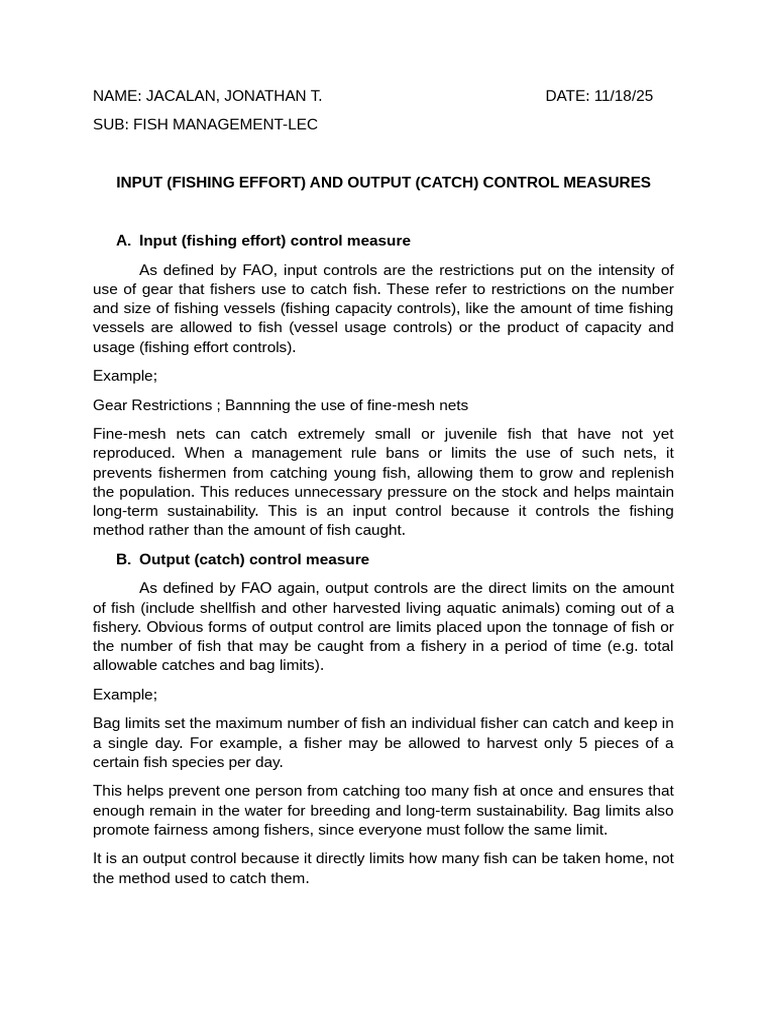 NAME: JACALAN, JONATHAN T.                    DATE: 11/18/25

SUB: FISH MANAGEMENT-LEC

INPUT (FISHING EFFORT) AND OUTPUT (CATCH) CONTROL MEASURES

A. Input (fishing effort) control measure

As defined by FAO, input controls are the restrictions put on the intensity of use of gear that fishers use to catch fish. These refer to restrictions on the number and size of fishing vessels (fishing capacity controls), like the amount of time fishing vessels are allowed to fish (vessel usage controls) or the product of capacity and usage (fishing effort controls).

Example;

Gear Restrictions ; Bannning the use of fine-mesh nets

Fine-mesh nets can catch extremely small or juvenile fish that have not yet reproduced. When a management rule bans or limits the use of such nets, it prevents fishermen from catching young fish, allowing them to grow and replenish the population. This reduces unnecessary pressure on the stock and helps maintain long-term sustainability. This is an input control because it controls the fishing method rather than the amount of fish caught.

B. Output (catch) control measure

As defined by FAO again, output controls are the direct limits on the amount of fish (include shellfish and other harvested living aquatic animals) coming out of a fishery. Obvious forms of output control are limits placed upon the tonnage of fish or the number of fish that may be caught from a fishery in a period of time (e.g. total allowable catches and bag limits).

Example;

Bag limits set the maximum number of fish an individual fisher can catch and keep in a single day. For example, a fisher may be allowed to harvest only 5 pieces of a certain fish species per day.

This helps prevent one person from catching too many fish at once and ensures that enough remain in the water for breeding and long-term sustainability. Bag limits also promote fairness among fishers, since everyone must follow the same limit.

It is an output control because it directly limits how many fish can be taken home, not the method used to catch them.